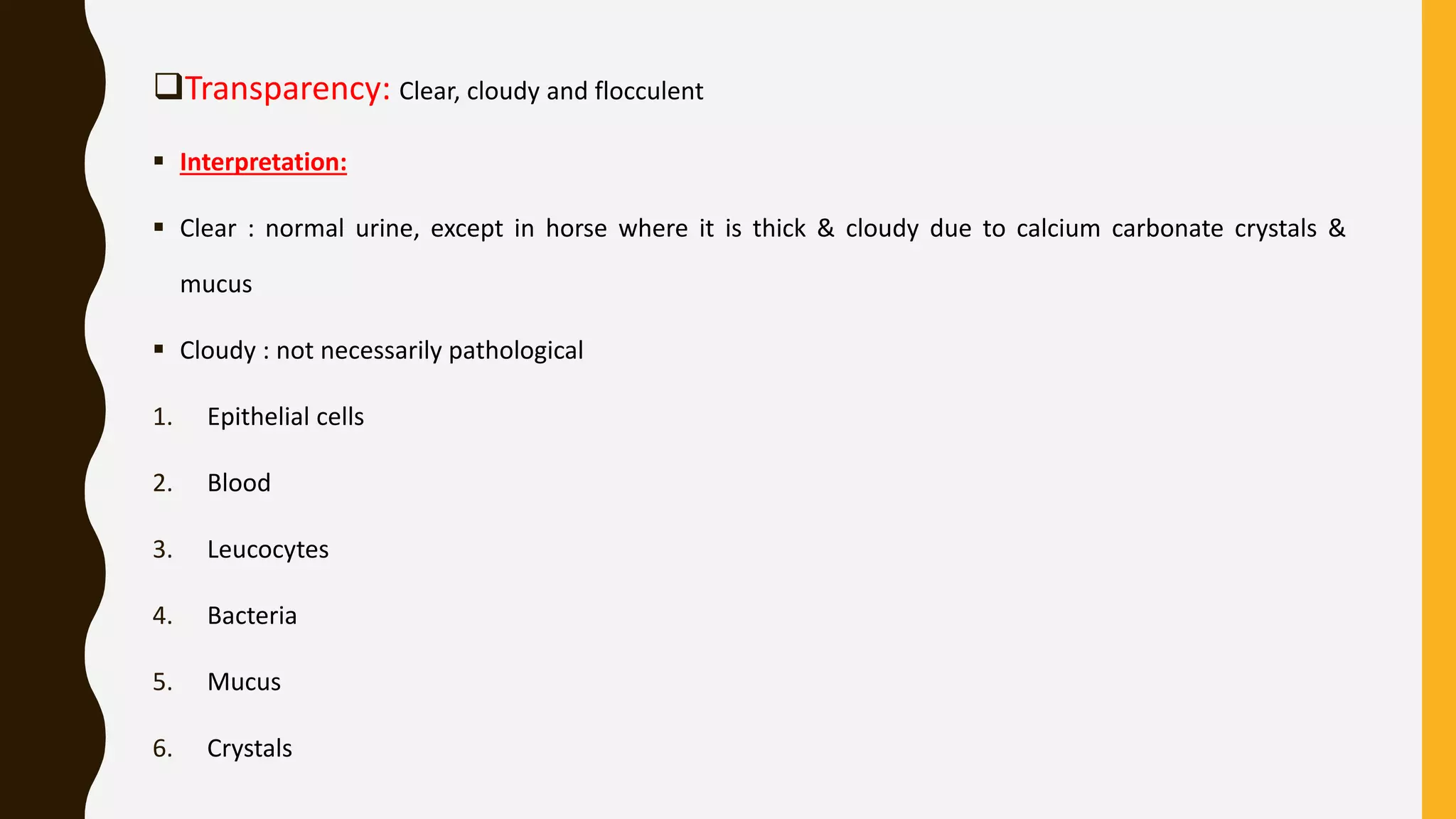 ❑Transparency: Clear, cloudy and flocculent

▪ Interpretation:

▪ Clear : normal urine, except in horse where it is thick & cloudy due to calcium carbonate crystals & mucus

▪ Cloudy : not necessarily pathological

1. Epithelial cells

2. Blood

3. Leucocytes

4. Bacteria

5. Mucus

6. Crystals